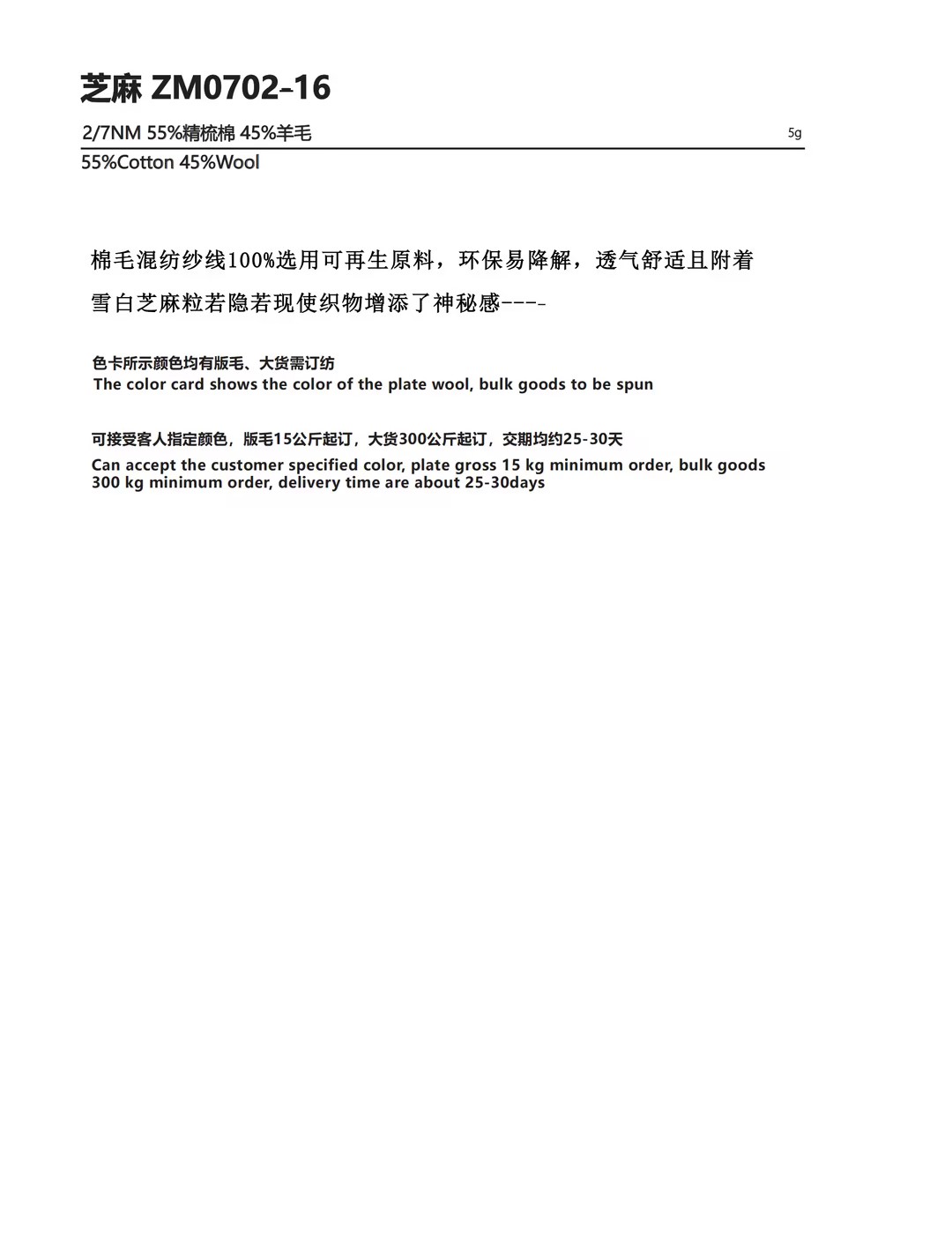 芝麻 ZM0702-16

2/7NM 55%精梳棉 45%羊毛

5g

55%Cotton 45%Wool

棉毛混纺纱线100%选用可再生原料，环保易降解，透气舒适且附着雪白芝麻粒若隐若现使织物增添了神秘感---- 

色卡所示颜色均有版毛、大货需订纺
The color card shows the color of the plate wool, bulk goods to be spun

可接受客人指定颜色，版毛15公斤起订，大货300公斤起订，交期均约25-30天
Can accept the customer specified color, plate gross 15 kg minimum order, bulk goods 300 kg minimum order, delivery time are about 25-30days